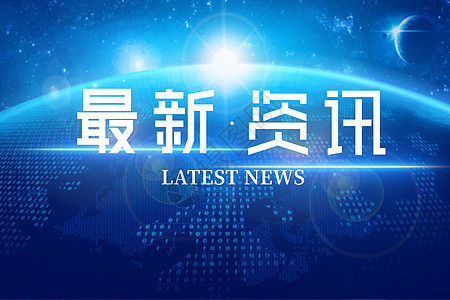 最新·资讯

LATEST NEWS